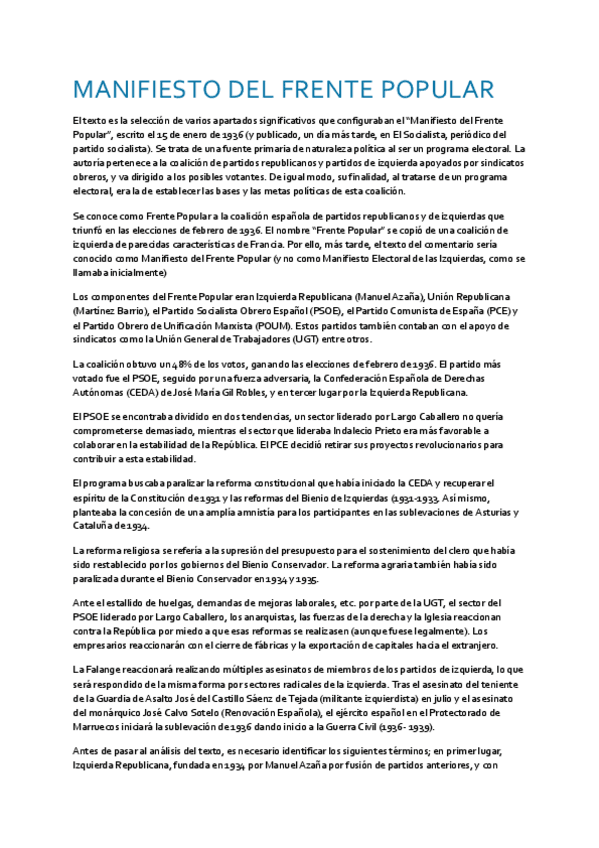 MANIFIESTO DEL FRENTE POPULAR

El texto es la selección de varios apartados significativos que configuraban el "Manifiesto del Frente Popular", escrito el 15 de enero de 1936 (y publicado, un día más tarde, en El Socialista, periódico del partido socialista). Se trata de una fuente primaria de naturaleza política al ser un programa electoral. La autoría pertenece a la coalición de partidos republicanos y partidos de izquierda apoyados por sindicatos obreros, y va dirigido a los posibles votantes. De igual modo, su finalidad, al tratarse de un programa electoral, era la de establecer las bases y las metas políticas de esta coalición.

Se conoce como Frente Popular a la coalición española de partidos republicanos y de izquierdas que triunfó en las elecciones de febrero de 1936. El nombre "Frente Popular" se copió de una coalición de izquierda de parecidas características de Francia. Por ello, más tarde, el texto del comentario sería conocido como Manifiesto del Frente Popular (y no como Manifiesto Electoral de las Izquierdas, como se llamaba inicialmente)

Los componentes del Frente Popular eran Izquierda Republicana (Manuel Azaña), Unión Republicana (Martínez Barrio), el Partido Socialista Obrero Español (PSOE), el Partido Comunista de España (PCE) y el Partido Obrero de Unificación Marxista (POUM). Estos partidos también contaban con el apoyo de sindicatos como la Unión General de Trabajadores (UGT) entre otros.

La coalición obtuvo un 48% de los votos, ganando las elecciones de febrero de 1936. El partido más votado fue el PSOE, seguido por una fuerza adversaria, la Confederación Española de Derechas Autónomas (CEDA) de José María Gil Robles, y en tercer lugar por la Izquierda Republicana.

El PSOE se encontraba dividido en dos tendencias, un sector liderado por Largo Caballero no quería comprometerse demasiado, mientras el sector que lideraba Indalecio Prieto era más favorable a colaborar en la estabilidad de la República. El PCE decidió retirar sus proyectos revolucionarios para contribuir a esta estabilidad.

El programa buscaba paralizar la reforma constitucional que había iniciado la CEDA y recuperar el espíritu de la Constitución de 1931 y las reformas del Bienio de Izquierdas (1931-1933. Así mismo, planteaba la concesión de una amplia amnistía para los participantes en las sublevaciones de Asturias y Cataluña de 1934.

La reforma religiosa se refería a la supresión del presupuesto para el sostenimiento del clero que había sido restablecido por los gobiernos del Bienio Conservador. La reforma agraria también había sido paralizada durante el Bienio Conservador en 1934 y 1935.

Ante el estallido de huelgas, demandas de mejoras laborales, etc. por parte de la UGT, el sector del PSOE liderado por Largo Caballero, los anarquistas, las fuerzas de la derecha y la Iglesia reaccionan contra la República por miedo a que esas reformas se realizasen (aunque fuese legalmente). Los empresarios reaccionarán con el cierre de fábricas y la exportación de capitales hacia el extranjero.

La Falange reaccionará realizando múltiples asesinatos de miembros de los partidos de izquierda, lo que será respondido de la misma forma por sectores radicales de la izquierda. Tras el asesinato del teniente de la Guardia de Asalto José del Castillo Sáenz de Tejada (militante izquierdista) en julio y el asesinato del monárquico José Calvo Sotelo (Renovación Española), el ejército español en el Protectorado de Marruecos iniciará la sublevación de 1936 dando inicio a la Guerra Civil (1936- 1939).

Antes de pasar al análisis del texto, es necesario identificar los siguientes términos; en primer lugar, Izquierda Republicana, fundada en 1934 por Manuel Azaña por fusión de partidos anteriores, y con